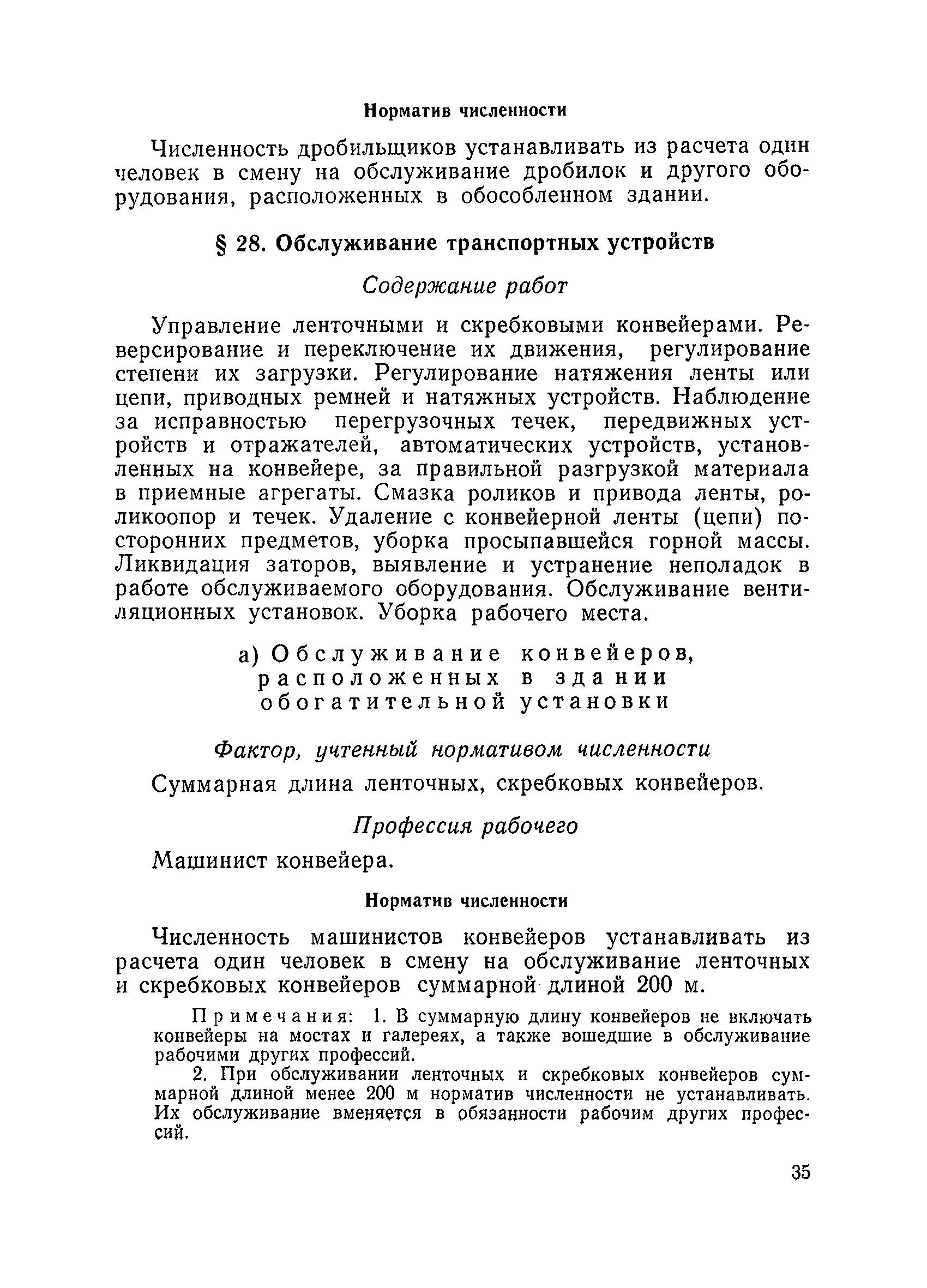 Норматив численности

Численность дробильщиков устанавливать из расчета один человек в смену на обслуживание дробилок и другого оборудования, расположенных в обособленном здании.

§ 28. Обслуживание транспортных устройств

Содержание работ

Управление ленточными и скребковыми конвейерами. Реверсирование и переключение их движения, регулирование степени их загрузки. Регулирование натяжения ленты или цепи, приводных ремней и натяжных устройств. Наблюдение за исправностью перегрузочных течек, передвижных устройств и отражателей, автоматических устройств, установленных на конвейере, за правильной разгрузкой материала в приемные агрегаты. Смазка роликов и привода ленты, роликоопор и течек. Удаление с конвейерной ленты (цепи) посторонних предметов, уборка просыпавшейся горной массы. Ликвидация заторов, выявление и устранение неполадок в работе обслуживаемого оборудования. Обслуживание вентиляционных установок. Уборка рабочего места.

а) Обслуживание конвейеров, расположенных в здании обогатительной установки

Фактор, учтенный нормативом численности

Суммарная длина ленточных, скребковых конвейеров.

Профессия рабочего

Машинист конвейера.

Норматив численности

Численность машинистов конвейеров устанавливать из расчета один человек в смену на обслуживание ленточных и скребковых конвейеров суммарной длиной 200 м.

Примечания: 1. В суммарную длину конвейеров не включать конвейеры на мостах и галереях, а также вошедшие в обслуживание рабочими других профессий.

2. При обслуживании ленточных и скребковых конвейеров суммарной длиной менее 200 м норматив численности не устанавливать. Их обслуживание вменяется в обязанности рабочим других профессий.

35